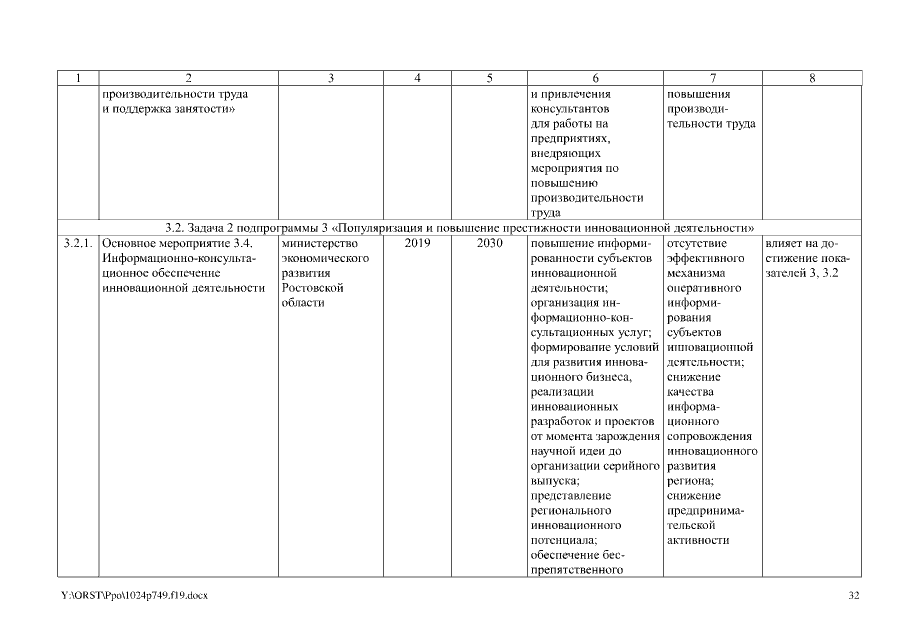 | 1 | 2 | 3 | 4 | 5 | 6 | 7 | 8 |
|---|---|---|---|---|---|---|---|
| | производительности труда и поддержка занятости» | | | | и привлечения консультантов для работы на предприятиях, внедряющих мероприятия по повышению производительности труда | повышения производительности труда | |
| 3.2. Задача 2 подпрограммы 3 «Популяризация и повышение престижности инновационной деятельности» | | | | | | | |
| 3.2.1. | Основное мероприятие 3.4. Информационно-консультационное обеспечение инновационной деятельности | министерство экономического развития Ростовской области | 2019 | 2030 | повышение информированности субъектов инновационной деятельности; организация информационно-консультационных услуг; формирование условий для развития инновационного бизнеса, реализации инновационных разработок и проектов от момента зарождения научной идеи до организации серийного выпуска; представление регионального инновационного потенциала; обеспечение беспрепятственного | отсутствие эффективного механизма оперативного информирования субъектов инновационной деятельности; снижение качества информационного сопровождения инновационного развития региона; снижение предпринимательской активности | влияет на достижение показателей 3, 3.2 |

Y:\ORST\Ppo\1024p749.f19.docx

32